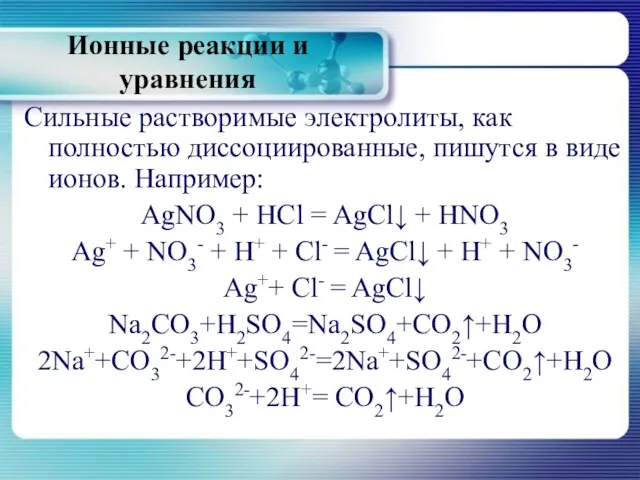 Ионные реакции и уравнения

Сильные растворимые электролиты, как полностью диссоциированные, пишутся в виде ионов. Например:

$AgNO_3 + HCl = AgCl\downarrow + HNO_3$

$Ag^+ + NO_3^- + H^+ + Cl^- = AgCl\downarrow + H^+ + NO_3^-$

$Ag^+ + Cl^- = AgCl\downarrow$

$Na_2CO_3 + H_2SO_4 = Na_2SO_4 + CO_2\uparrow + H_2O$

$2Na^+ + CO_3^{2-} + 2H^+ + SO_4^{2-} = 2Na^+ + SO_4^{2-} + CO_2\uparrow + H_2O$

$CO_3^{2-} + 2H^+ = CO_2\uparrow + H_2O$